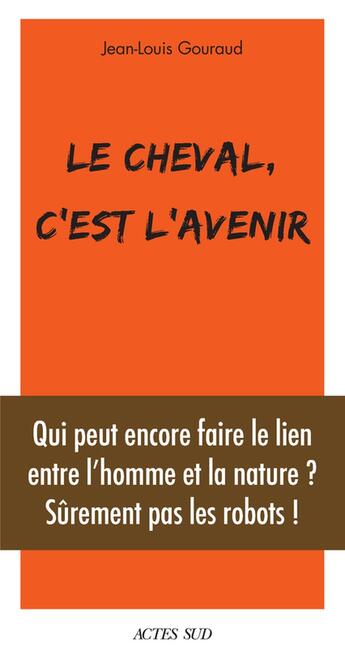 Jean-Louis Gouraud

LE CHEVAL, C'EST L'AVENIR

Qui peut encore faire le lien entre l'homme et la nature ? Sûrement pas les robots !

ACTES SUD